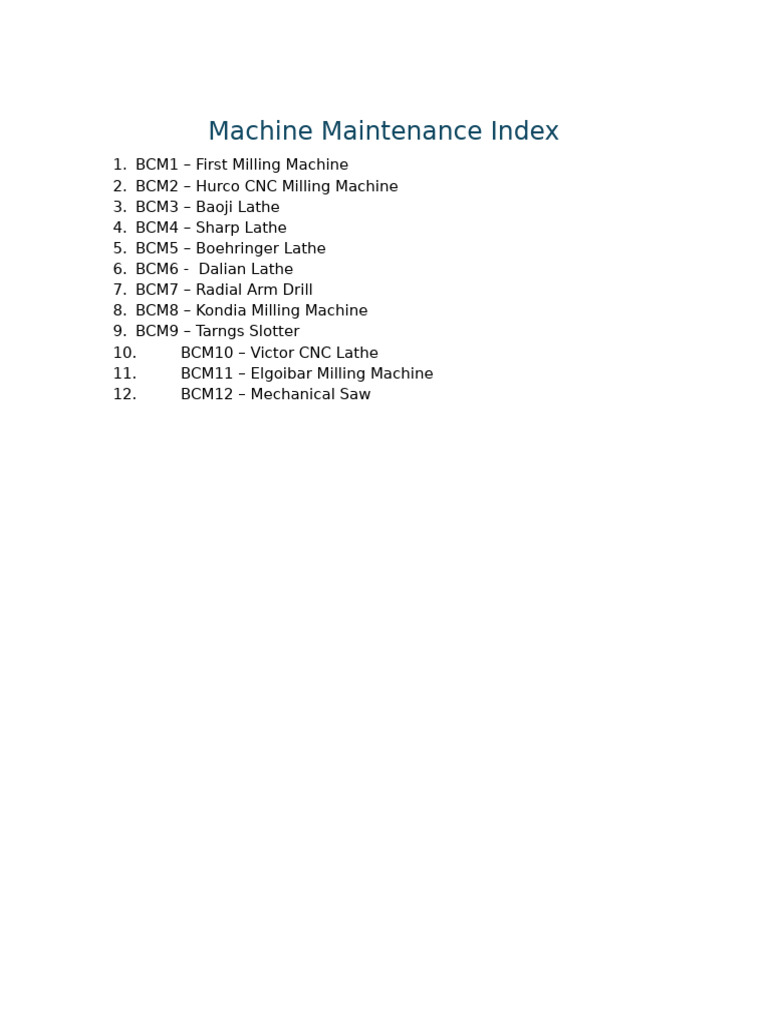 Machine Maintenance Index

1. BCM1 – First Milling Machine
2. BCM2 – Hurco CNC Milling Machine
3. BCM3 – Baoji Lathe
4. BCM4 – Sharp Lathe
5. BCM5 – Boehringer Lathe
6. BCM6 - Dalian Lathe
7. BCM7 – Radial Arm Drill
8. BCM8 – Kondia Milling Machine
9. BCM9 – Tarngs Slotter
10. BCM10 – Victor CNC Lathe
11. BCM11 – Elgoibar Milling Machine
12. BCM12 – Mechanical Saw